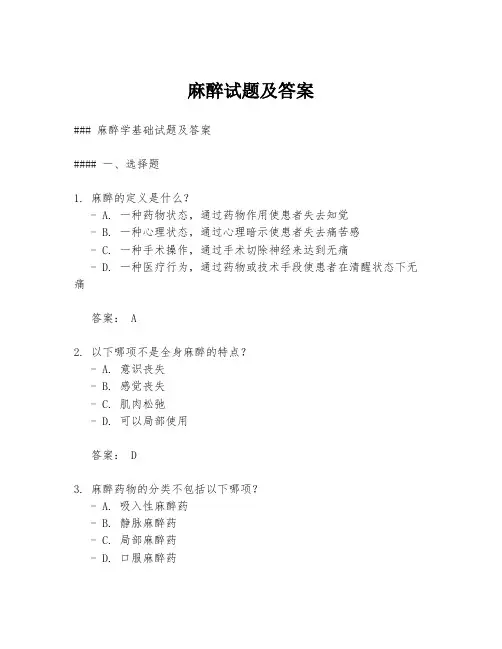 麻醉试题及答案

### 麻醉学基础试题及答案

#### 一、选择题

1. 麻醉的定义是什么？
- A. 一种药物状态，通过药物作用使患者失去知觉
- B. 一种心理状态，通过心理暗示使患者失去痛苦感
- C. 一种手术操作，通过手术切除神经来达到无痛
- D. 一种医疗行为，通过药物或技术手段使患者在清醒状态下无痛

答案： A

2. 以下哪项不是全身麻醉的特点？
- A. 意识丧失
- B. 感觉丧失
- C. 肌肉松弛
- D. 可以局部使用

答案： D

3. 麻醉药物的分类不包括以下哪项？
- A. 吸入性麻醉药
- B. 静脉麻醉药
- C. 局部麻醉药
- D. 口服麻醉药